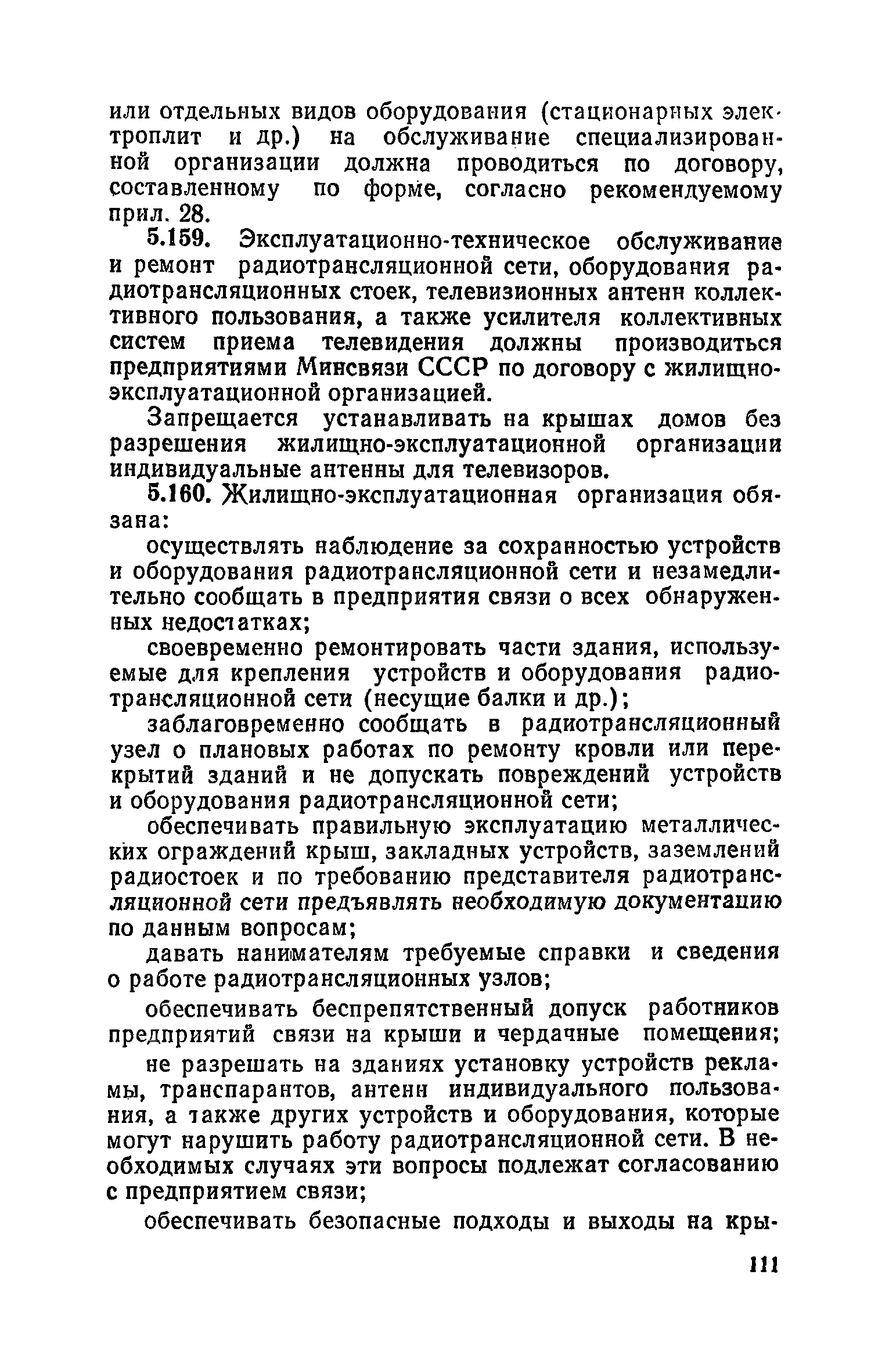 или отдельных видов оборудования (стационарных электроплит и др.) на обслуживание специализированной организации должна проводиться по договору, составленному по форме, согласно рекомендуемому прил. 28.

5.159. Эксплуатационно-техническое обслуживание и ремонт радиотрансляционной сети, оборудования радиотрансляционных стоек, телевизионных антенн коллективного пользования, а также усилителя коллективных систем приема телевидения должны производиться предприятиями Минсвязи СССР по договору с жилищно-эксплуатационной организацией.

Запрещается устанавливать на крышах домов без разрешения жилищно-эксплуатационной организации индивидуальные антенны для телевизоров.

5.160. Жилищно-эксплуатационная организация обязана:

осуществлять наблюдение за сохранностью устройств и оборудования радиотрансляционной сети и незамедлительно сообщать в предприятия связи о всех обнаруженных недостатках;

своевременно ремонтировать части здания, используемые для крепления устройств и оборудования радиотрансляционной сети (несущие балки и др.);

заблаговременно сообщать в радиотрансляционный узел о плановых работах по ремонту кровли или перекрытий зданий и не допускать повреждений устройств и оборудования радиотрансляционной сети;

обеспечивать правильную эксплуатацию металлических ограждений крыш, закладных устройств, заземлений радиостоек и по требованию представителя радиотрансляционной сети предъявлять необходимую документацию по данным вопросам;

давать нанимателям требуемые справки и сведения о работе радиотрансляционных узлов;

обеспечивать беспрепятственный допуск работников предприятий связи на крыши и чердачные помещения;

не разрешать на зданиях установку устройств рекламы, транспарантов, антенн индивидуального пользования, а также других устройств и оборудования, которые могут нарушить работу радиотрансляционной сети. В необходимых случаях эти вопросы подлежат согласованию с предприятием связи;

обеспечивать безопасные подходы и выходы на кры-

111